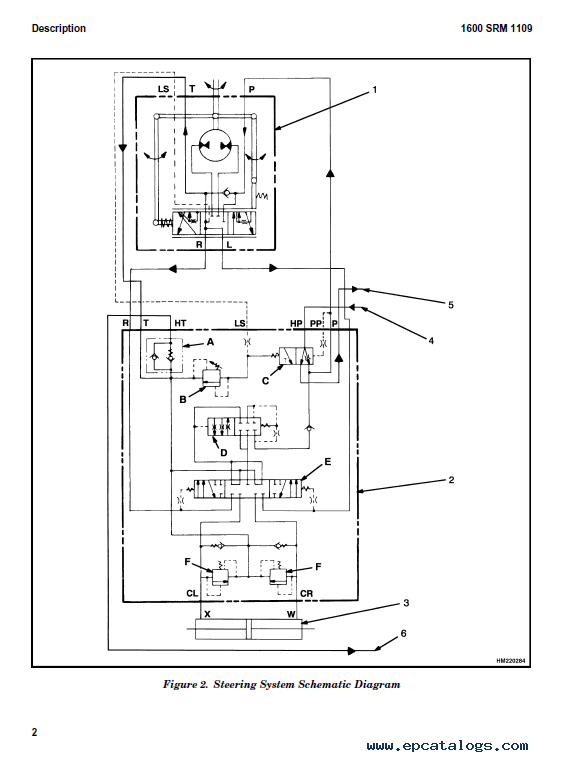 Description

1600 SRM 1109

LS T P

1

R L

5

4

R T HT LS HP PP P

A

B

C

D

E

2

F F

CL CR

X W

3

6

HM220284

Figure 2. Steering System Schematic Diagram

2

www.epcatalogs.com